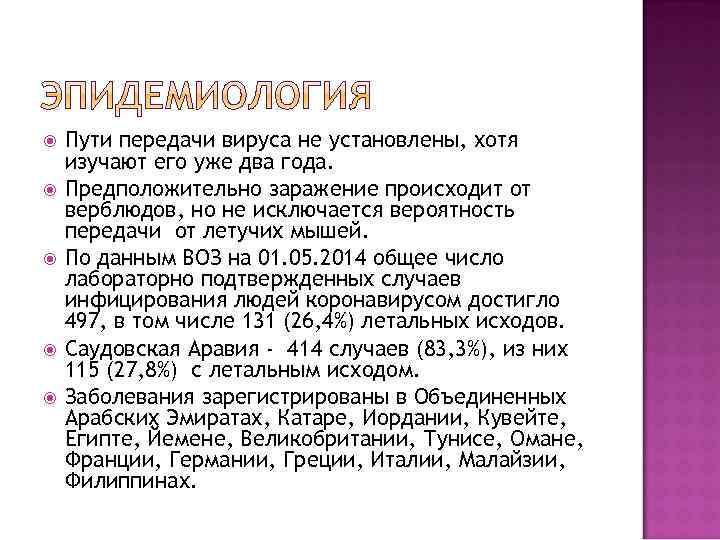 ЭПИДЕМИОЛОГИЯ

Пути передачи вируса не установлены, хотя изучают его уже два года.

Предположительно заражение происходит от верблюдов, но не исключается вероятность передачи от летучих мышей.

По данным ВОЗ на 01.05.2014 общее число лабораторно подтвержденных случаев инфицирования людей коронавирусом достигло 497, в том числе 131 (26,4%) летальных исходов.

Саудовская Аравия - 414 случаев (83,3%), из них 115 (27,8%) с летальным исходом.

Заболевания зарегистрированы в Объединенных Арабских Эмиратах, Катаре, Иордании, Кувейте, Египте, Йемене, Великобритании, Тунисе, Омане, Франции, Германии, Греции, Италии, Малайзии, Филиппинах.